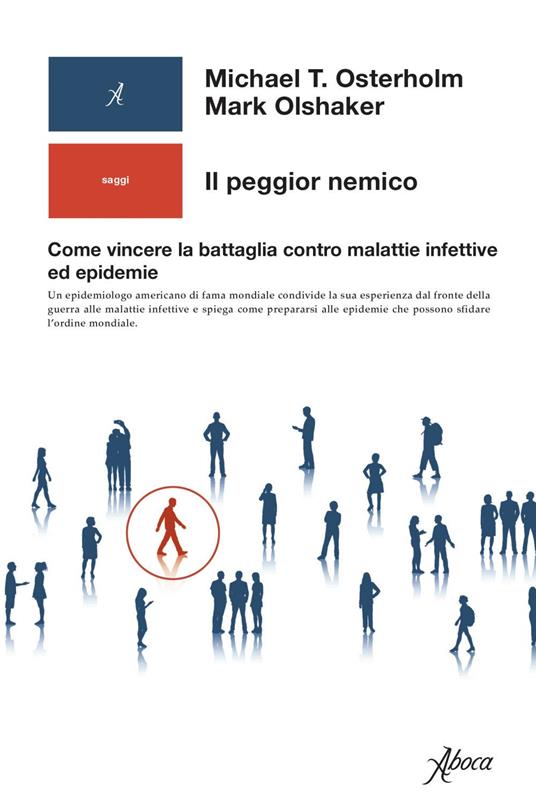 A

Michael T. Osterholm
Mark Olshaker

saggi

Il peggior nemico

Come vincere la battaglia contro malattie infettive ed epidemie

Un epidemiologo americano di fama mondiale condivide la sua esperienza dal fronte della guerra alle malattie infettive e spiega come prepararsi alle epidemie che possono sfidare l'ordine mondiale.

Aboca